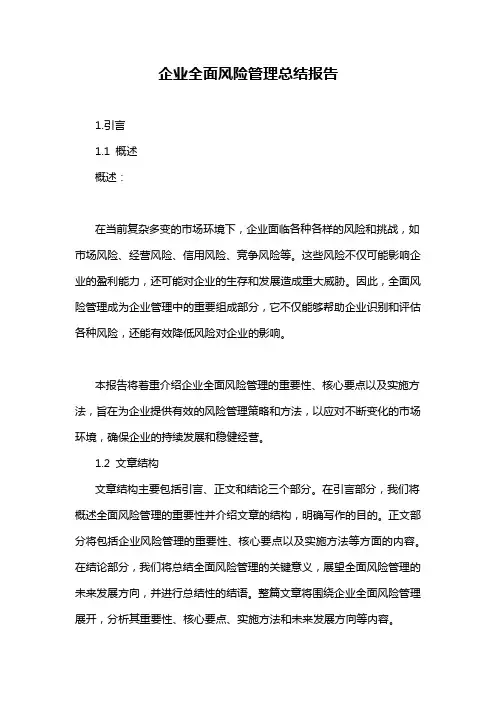 企业全面风险管理总结报告

1.引言

1.1 概述

概述：

在当前复杂多变的市场环境下，企业面临各种各样的风险和挑战，如市场风险、经营风险、信用风险、竞争风险等。这些风险不仅可能影响企业的盈利能力，还可能对企业的生存和发展造成重大威胁。因此，全面风险管理成为企业管理中的重要组成部分，它不仅能够帮助企业识别和评估各种风险，还能有效降低风险对企业的影响。

本报告将着重介绍企业全面风险管理的重要性、核心要点以及实施方法，旨在为企业提供有效的风险管理策略和方法，以应对不断变化的市场环境，确保企业的持续发展和稳健经营。

1.2 文章结构

文章结构主要包括引言、正文和结论三个部分。在引言部分，我们将概述全面风险管理的重要性并介绍文章的结构，明确写作的目的。正文部分将包括企业风险管理的重要性、核心要点以及实施方法等方面的内容。在结论部分，我们将总结全面风险管理的关键意义，展望全面风险管理的未来发展方向，并进行总结性的结语。整篇文章将围绕企业全面风险管理展开，分析其重要性、核心要点、实施方法和未来发展方向等内容。